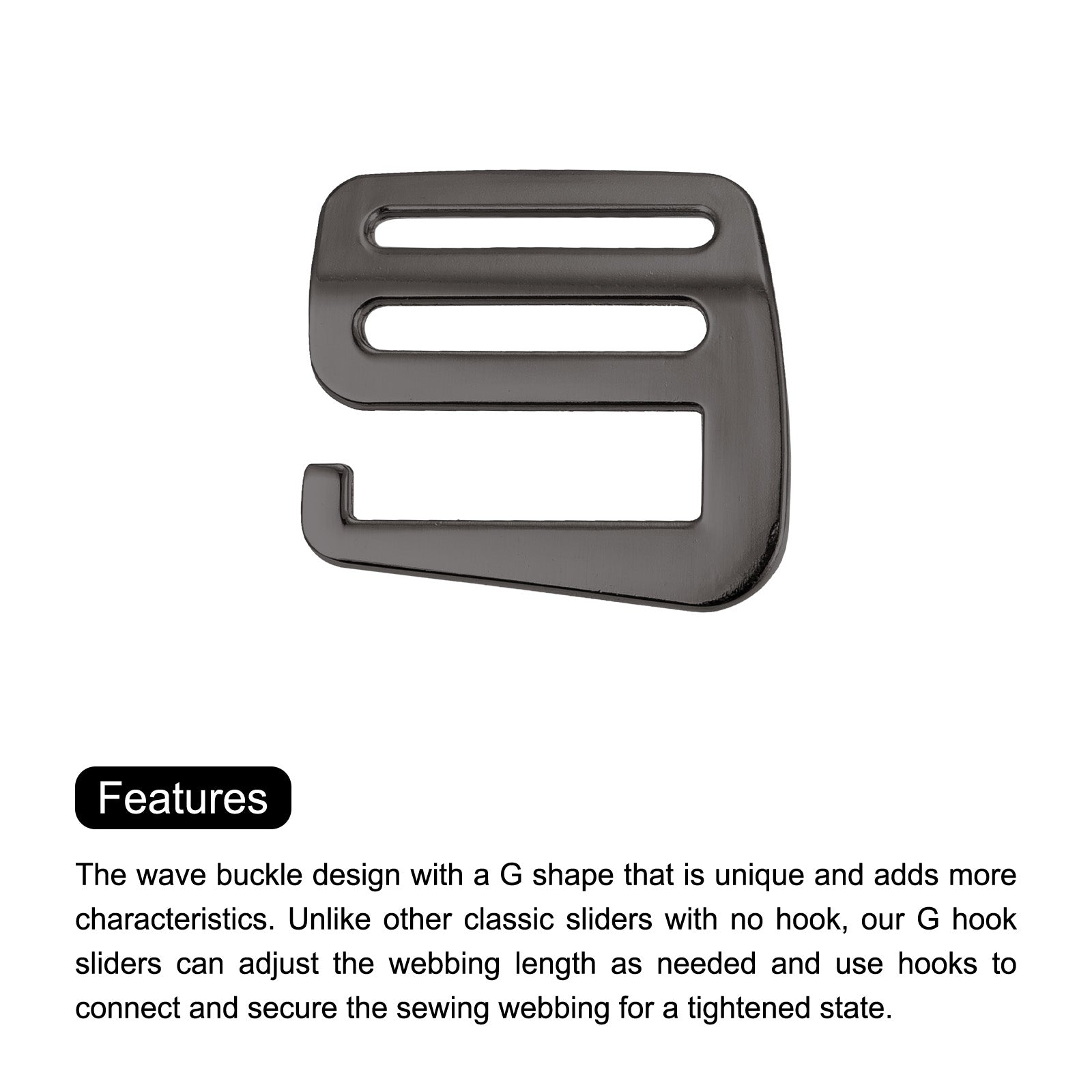 Features

The wave buckle design with a G shape that is unique and adds more characteristics. Unlike other classic sliders with no hook, our G hook sliders can adjust the webbing length as needed and use hooks to connect and secure the sewing webbing for a tightened state.